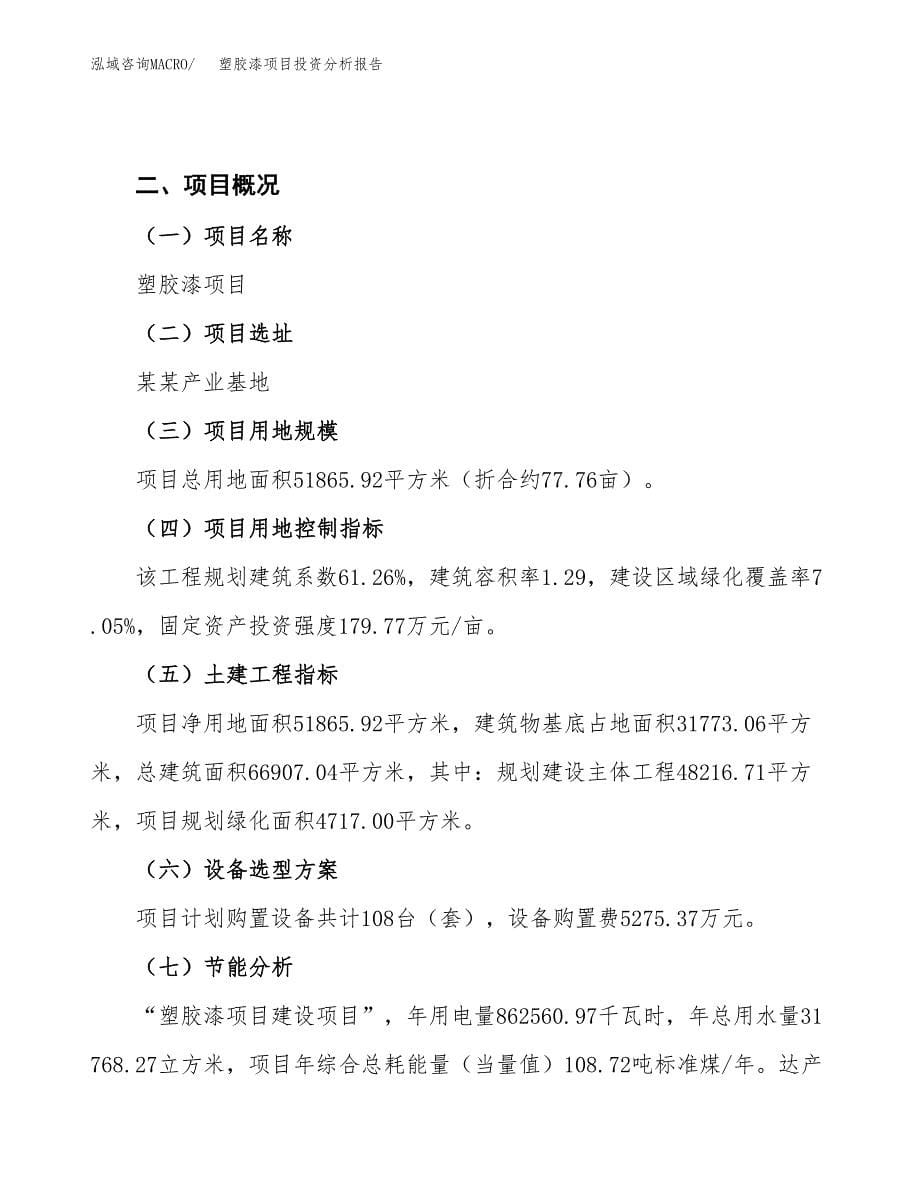 泓域咨询MACRO/ 塑胶漆项目投资分析报告

二、项目概况

（一）项目名称

塑胶漆项目

（二）项目选址

某某产业基地

（三）项目用地规模

项目总用地面积51865.92平方米（折合约77.76亩）。

（四）项目用地控制指标

该工程规划建筑系数61.26%，建筑容积率1.29，建设区域绿化覆盖率7.05%，固定资产投资强度179.77万元/亩。

（五）土建工程指标

项目净用地面积51865.92平方米，建筑物基底占地面积31773.06平方米，总建筑面积66907.04平方米，其中：规划建设主体工程48216.71平方米，项目规划绿化面积4717.00平方米。

（六）设备选型方案

项目计划购置设备共计108台（套），设备购置费5275.37万元。

（七）节能分析

“塑胶漆项目建设项目”，年用电量862560.97千瓦时，年总用水量31768.27立方米，项目年综合总耗能量（当量值）108.72吨标准煤/年。达产